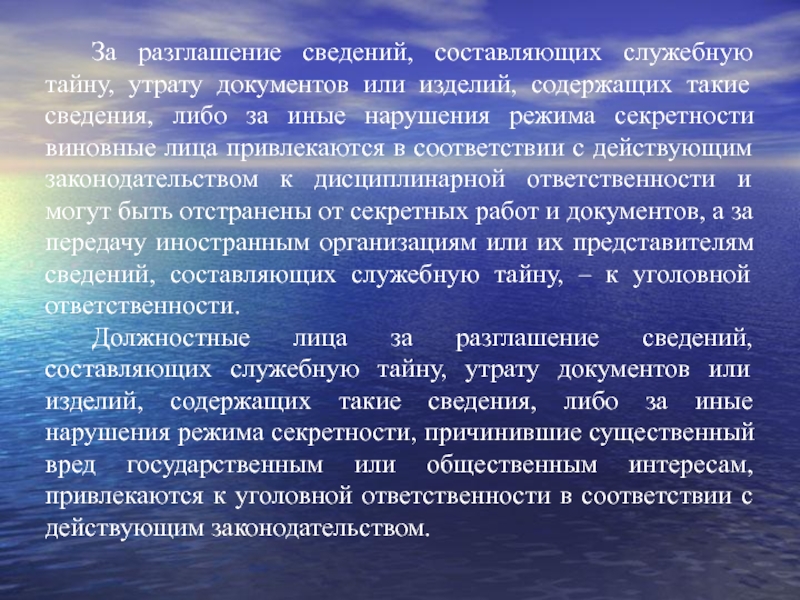 За разглашение сведений, составляющих служебную тайну, утрату документов или изделий, содержащих такие сведения, либо за иные нарушения режима секретности виновные лица привлекаются в соответствии с действующим законодательством к дисциплинарной ответственности и могут быть отстранены от секретных работ и документов, а за передачу иностранным организациям или их представителям сведений, составляющих служебную тайну, – к уголовной ответственности.

Должностные лица за разглашение сведений, составляющих служебную тайну, утрату документов или изделий, содержащих такие сведения, либо за иные нарушения режима секретности, причинившие существенный вред государственным или общественным интересам, привлекаются к уголовной ответственности в соответствии с действующим законодательством.